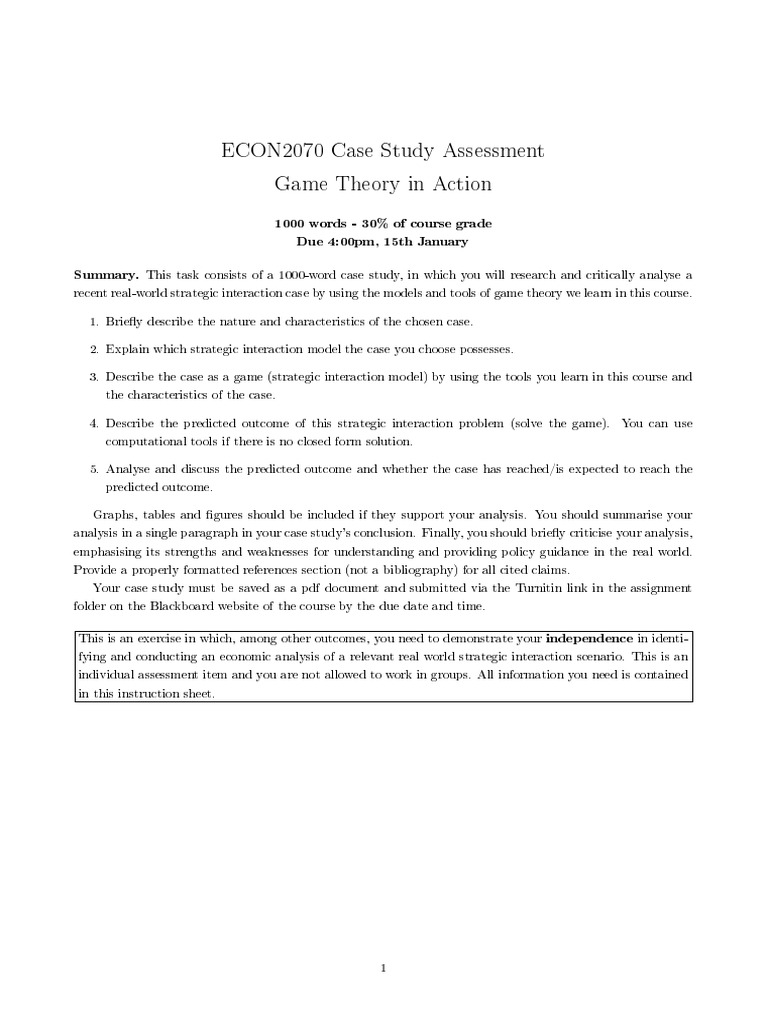 ECON2070 Case Study Assessment
Game Theory in Action

1000 words - 30% of course grade
Due 4:00pm, 15th January

Summary. This task consists of a 1000-word case study, in which you will research and critically analyse a recent real-world strategic interaction case by using the models and tools of game theory we learn in this course.

1. Briefly describe the nature and characteristics of the chosen case.

2. Explain which strategic interaction model the case you choose possesses.

3. Describe the case as a game (strategic interaction model) by using the tools you learn in this course and the characteristics of the case.

4. Describe the predicted outcome of this strategic interaction problem (solve the game). You can use computational tools if there is no closed form solution.

5. Analyse and discuss the predicted outcome and whether the case has reached/is expected to reach the predicted outcome.

Graphs, tables and figures should be included if they support your analysis. You should summarise your analysis in a single paragraph in your case study's conclusion. Finally, you should briefly criticise your analysis, emphasising its strengths and weaknesses for understanding and providing policy guidance in the real world. Provide a properly formatted references section (not a bibliography) for all cited claims.

Your case study must be saved as a pdf document and submitted via the Turnitin link in the assignment folder on the Blackboard website of the course by the due date and time.

This is an exercise in which, among other outcomes, you need to demonstrate your independence in identifying and conducting an economic analysis of a relevant real world strategic interaction scenario. This is an individual assessment item and you are not allowed to work in groups. All information you need is contained in this instruction sheet.

1